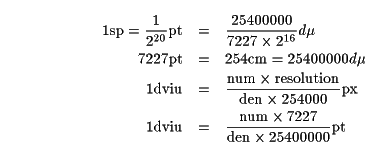 $1\text{sp} = \frac{1}{2^{20}}\text{pt} = \frac{25400000}{7227 \times 2^{16}} d\mu$

$7227\text{pt} = 254\text{cm} = 25400000 d\mu$

$1\text{dviu} = \frac{\text{num} \times \text{resolution}}{\text{den} \times 254000}\text{px}$

$1\text{dviu} = \frac{\text{num} \times 7227}{\text{den} \times 25400000}\text{pt}$